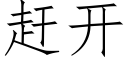 赶开